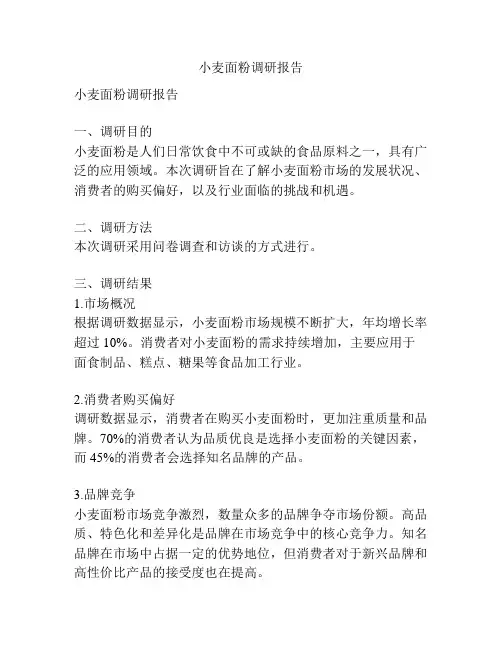 小麦面粉调研报告

小麦面粉调研报告

一、调研目的
小麦面粉是人们日常饮食中不可或缺的食品原料之一，具有广泛的应用领域。本次调研旨在了解小麦面粉市场的发展状况、消费者的购买偏好，以及行业面临的挑战和机遇。

二、调研方法
本次调研采用问卷调查和访谈的方式进行。

三、调研结果
1.市场概况
根据调研数据显示，小麦面粉市场规模不断扩大，年均增长率超过 10%。消费者对小麦面粉的需求持续增加，主要应用于面食制品、糕点、糖果等食品加工行业。

2.消费者购买偏好
调研数据显示，消费者在购买小麦面粉时，更加注重质量和品牌。70%的消费者认为品质优良是选择小麦面粉的关键因素，而 45%的消费者会选择知名品牌的产品。

3.品牌竞争
小麦面粉市场竞争激烈，数量众多的品牌争夺市场份额。高品质、特色化和差异化是品牌在市场竞争中的核心竞争力。知名品牌在市场中占据一定的优势地位，但消费者对于新兴品牌和高性价比产品的接受度也在提高。